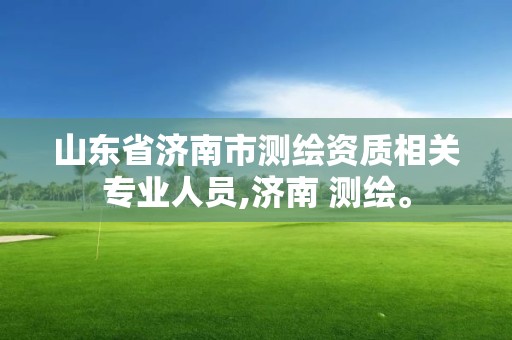 山东省济南市测绘资质相关专业人员,济南 测绘。